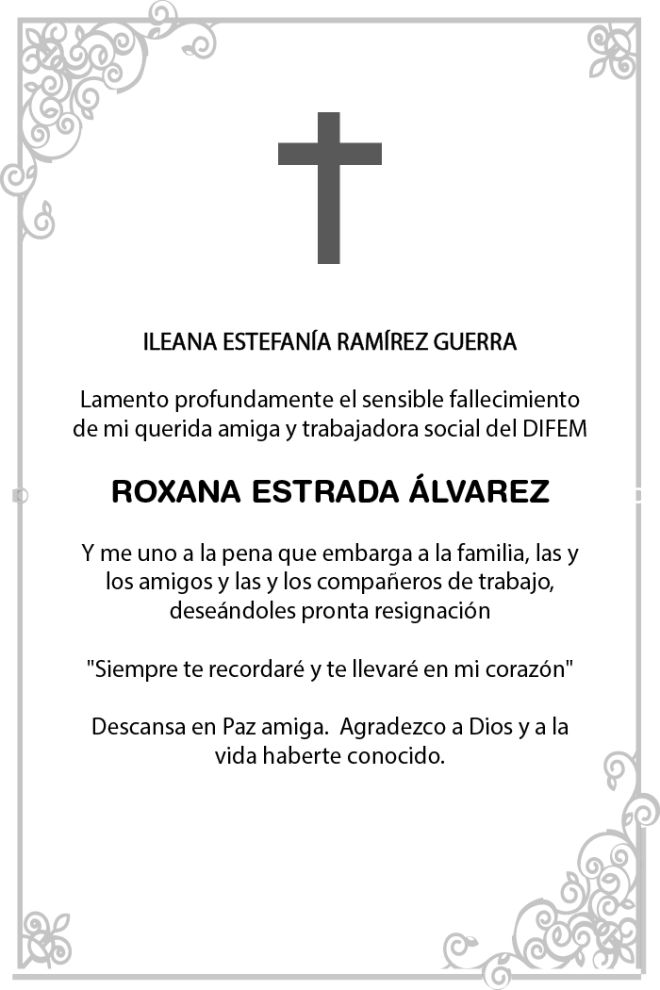 ILEANA ESTEFANÍA RAMÍREZ GUERRA

Lamento profundamente el sensible fallecimiento de mi querida amiga y trabajadora social del DIFEM

ROXANA ESTRADA ÁLVAREZ

Y me uno a la pena que embarga a la familia, las y los amigos y las y los compañeros de trabajo, deseándoles pronta resignación

"Siempre te recordaré y te llevaré en mi corazón"

Descansa en Paz amiga. Agradezco a Dios y a la vida haberte conocido.